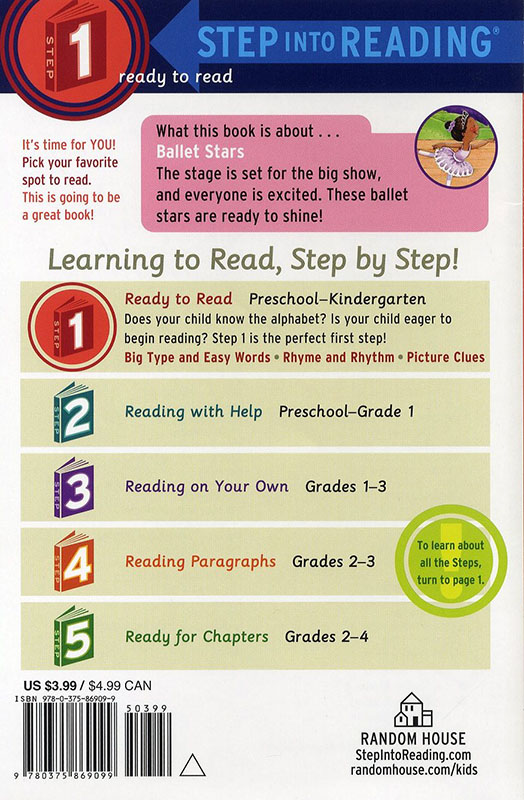 STEP 1

STEP INTO READING®

ready to read

It's time for YOU! Pick your favorite spot to read. This is going to be a great book!

What this book is about . . .
Ballet Stars
The stage is set for the big show, and everyone is excited. These ballet stars are ready to shine!

Learning to Read, Step by Step!

STEP 1 Ready to Read Preschool–Kindergarten
Does your child know the alphabet? Is your child eager to begin reading? Step 1 is the perfect first step!
Big Type and Easy Words • Rhyme and Rhythm • Picture Clues

STEP 2 Reading with Help Preschool–Grade 1

STEP 3 Reading on Your Own Grades 1–3

STEP 4 Reading Paragraphs Grades 2–3

To learn about all the Steps, turn to page 1.

STEP 5 Ready for Chapters Grades 2–4

US $3.99 / $4.99 CAN

ISBN 978-0-375-86909-9

50399

9 780375 869099

RANDOM HOUSE
StepIntoReading.com
randomhouse.com/kids